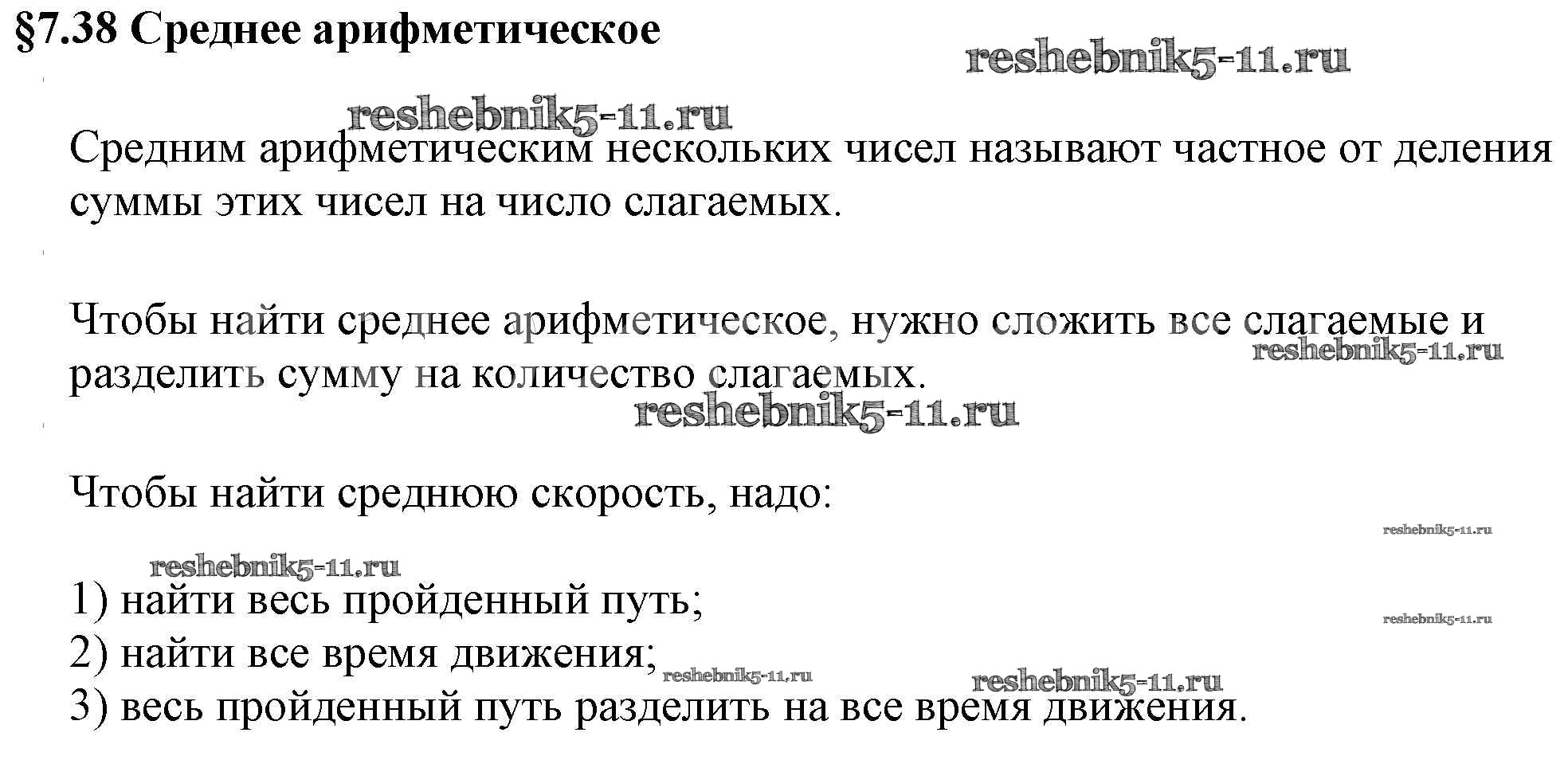 §7.38 Среднее арифметическое

Средним арифметическим нескольких чисел называют частное от деления суммы этих чисел на число слагаемых.

Чтобы найти среднее арифметическое, нужно сложить все слагаемые и разделить сумму на количество слагаемых.

Чтобы найти среднюю скорость, надо:

1) найти весь пройденный путь;
2) найти все время движения;
3) весь пройденный путь разделить на все время движения.

reshebnik5-11.ru